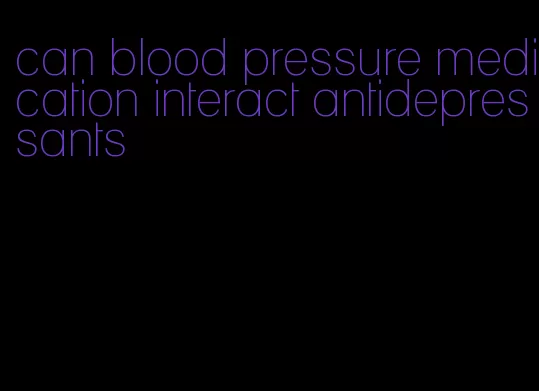 can blood pressure medication interact antidepressants